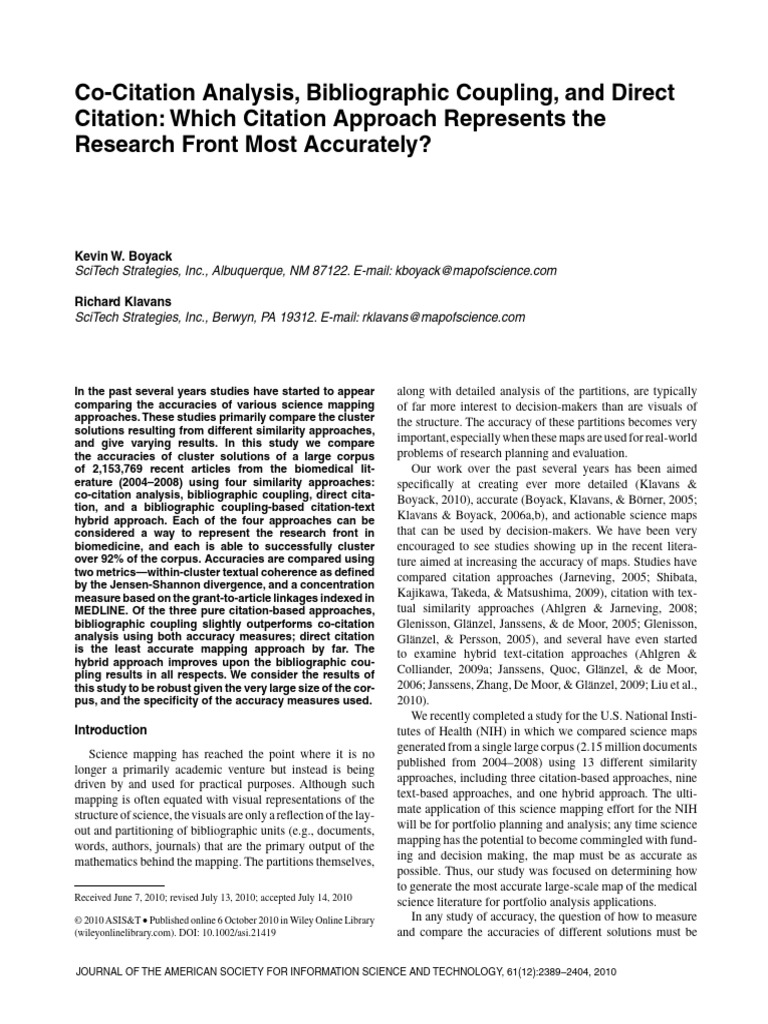 Co-Citation Analysis, Bibliographic Coupling, and Direct Citation: Which Citation Approach Represents the Research Front Most Accurately?

Kevin W. Boyack
SciTech Strategies, Inc., Albuquerque, NM 87122. E-mail: kboyack@mapofscience.com

Richard Klavans
SciTech Strategies, Inc., Berwyn, PA 19312. E-mail: rklavans@mapofscience.com

In the past several years studies have started to appear comparing the accuracies of various science mapping approaches. These studies primarily compare the cluster solutions resulting from different similarity approaches, and give varying results. In this study we compare the accuracies of cluster solutions of a large corpus of 2,153,769 recent articles from the biomedical literature (2004–2008) using four similarity approaches: co-citation analysis, bibliographic coupling, direct citation, and a bibliographic coupling-based citation-text hybrid approach. Each of the four approaches can be considered a way to represent the research front in biomedicine, and each is able to successfully cluster over 92% of the corpus. Accuracies are compared using two metrics—within-cluster textual coherence as defined by the Jensen-Shannon divergence, and a concentration measure based on the grant-to-article linkages indexed in MEDLINE. Of the three pure citation-based approaches, bibliographic coupling slightly outperforms co-citation analysis using both accuracy measures; direct citation is the least accurate mapping approach by far. The hybrid approach improves upon the bibliographic coupling results in all respects. We consider the results of this study to be robust given the very large size of the corpus, and the specificity of the accuracy measures used.

Introduction

Science mapping has reached the point where it is no longer a primarily academic venture but instead is being driven by and used for practical purposes. Although such mapping is often equated with visual representations of the structure of science, the visuals are only a reflection of the layout and partitioning of bibliographic units (e.g., documents, words, authors, journals) that are the primary output of the mathematics behind the mapping. The partitions themselves,

Received June 7, 2010; revised July 13, 2010; accepted July 14, 2010

© 2010 ASIS&T • Published online 6 October 2010 in Wiley Online Library (wileyonlinelibrary.com). DOI: 10.1002/asi.21419

along with detailed analysis of the partitions, are typically of far more interest to decision-makers than are visuals of the structure. The accuracy of these partitions becomes very important, especially when these maps are used for real-world problems of research planning and evaluation.

Our work over the past several years has been aimed specifically at creating ever more detailed (Klavans & Boyack, 2010), accurate (Boyack, Klavans, & Börner, 2005; Klavans & Boyack, 2006a,b), and actionable science maps that can be used by decision-makers. We have been very encouraged to see studies showing up in the recent literature aimed at increasing the accuracy of maps. Studies have compared citation approaches (Jarneving, 2005; Shibata, Kajikawa, Takeda, & Matsushima, 2009), citation with textual similarity approaches (Ahlgren & Jarneving, 2008; Glenisson, Glänzel, Janssens, & de Moor, 2005; Glenisson, Glänzel, & Persson, 2005), and several have even started to examine hybrid text-citation approaches (Ahlgren & Colliander, 2009a; Janssens, Quoc, Glänzel, & de Moor, 2006; Janssens, Zhang, De Moor, & Glänzel, 2009; Liu et al., 2010).

We recently completed a study for the U.S. National Institutes of Health (NIH) in which we compared science maps generated from a single large corpus (2.15 million documents published from 2004–2008) using 13 different similarity approaches, including three citation-based approaches, nine text-based approaches, and one hybrid approach. The ultimate application of this science mapping effort for the NIH will be for portfolio planning and analysis; any time science mapping has the potential to become commingled with funding and decision making, the map must be as accurate as possible. Thus, our study was focused on determining how to generate the most accurate large-scale map of the medical science literature for portfolio analysis applications.

In any study of accuracy, the question of how to measure and compare the accuracies of different solutions must be

JOURNAL OF THE AMERICAN SOCIETY FOR INFORMATION SCIENCE AND TECHNOLOGY, 61(12):2389–2404, 2010